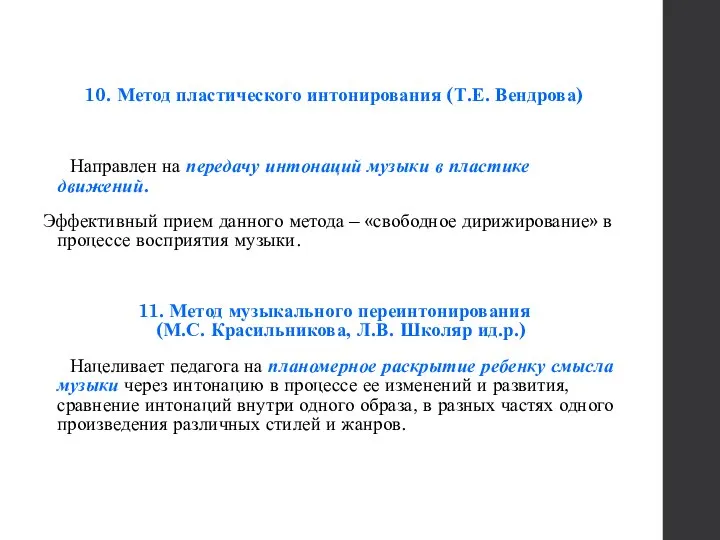 10. Метод пластического интонирования (Т.Е. Вендрова)

Направлен на передачу интонаций музыки в пластике движений.

Эффективный прием данного метода – «свободное дирижирование» в процессе восприятия музыки.

11. Метод музыкального переинтонирования (М.С. Красильникова, Л.В. Школяр ид.р.)

Нацеливает педагога на планомерное раскрытие ребенку смысла музыки через интонацию в процессе ее изменений и развития, сравнение интонаций внутри одного образа, в разных частях одного произведения различных стилей и жанров.